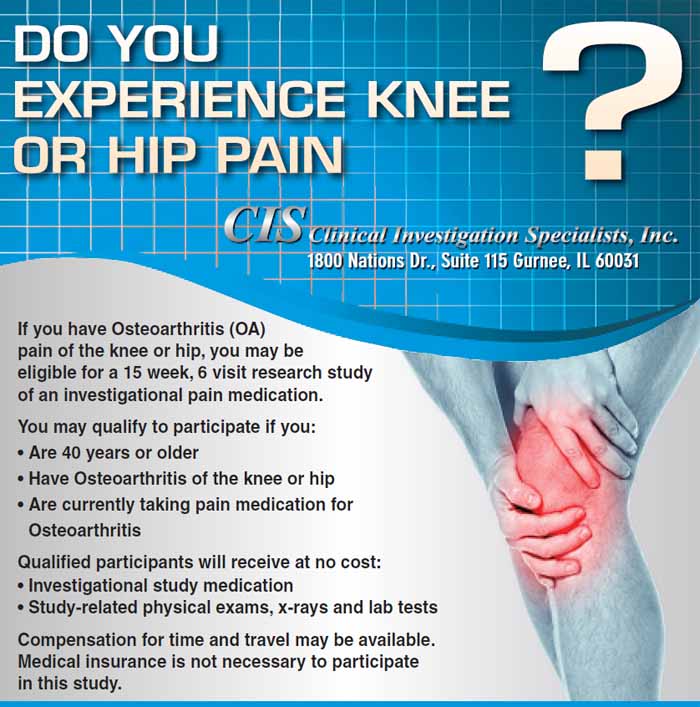 DO YOU EXPERIENCE KNEE OR HIP PAIN ?

CIS Clinical Investigation Specialists, Inc.
1800 Nations Dr., Suite 115 Gurnee, IL 60031

If you have Osteoarthritis (OA) pain of the knee or hip, you may be eligible for a 15 week, 6 visit research study of an investigational pain medication.

You may qualify to participate if you:
• Are 40 years or older
• Have Osteoarthritis of the knee or hip
• Are currently taking pain medication for Osteoarthritis

Qualified participants will receive at no cost:
• Investigational study medication
• Study-related physical exams, x-rays and lab tests

Compensation for time and travel may be available. Medical insurance is not necessary to participate in this study.